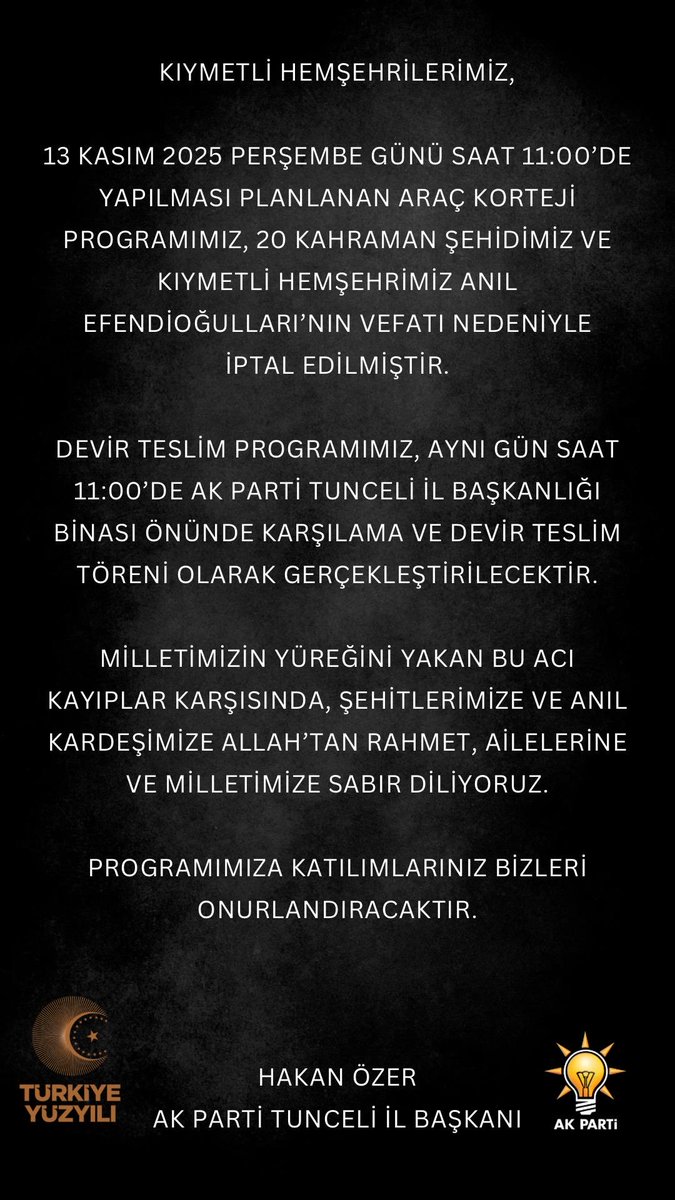 KIYMETLİ HEMŞEHRİLERİMİZ,

13 KASIM 2025 PERŞEMBE GÜNÜ SAAT 11:00'DE YAPILMASI PLANLANAN ARAÇ KORTEJİ PROGRAMIMIZ, 20 KAHRAMAN ŞEHİDİMİZ VE KIYMETLİ HEMŞEHRİMİZ ANIL EFENDİOĞULLARI'NIN VEFATI NEDENİYLE İPTAL EDİLMİŞTİR.

DEVİR TESLİM PROGRAMIMIZ, AYNI GÜN SAAT 11:00'DE AK PARTİ TUNCELİ İL BAŞKANLIĞI BİNASI ÖNÜNDE KARŞILAMA VE DEVİR TESLİM TÖRENİ OLARAK GERÇEKLEŞTİRİLECEKTİR.

MİLLETİMİZİN YÜREĞİNİ YAKAN BU ACI KAYIPLAR KARŞISINDA, ŞEHİTLERİMİZE VE ANIL KARDEŞİMİZE ALLAH'TAN RAHMET, AİLELERİNE VE MİLLETİMİZE SABIR DİLİYORUZ.

PROGRAMIMIZA KATILIMLARINIZ BİZLERİ ONURLANDIRACAKTIR.

TÜRKİYE YÜZYILI

HAKAN ÖZER
AK PARTİ TUNCELİ İL BAŞKANI

AK PARTİ